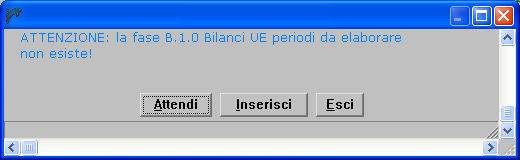 ATTENZIONE: la fase B.1.0 Bilanci UE periodi da elaborare non esiste!

Attendi Inserisci Esci